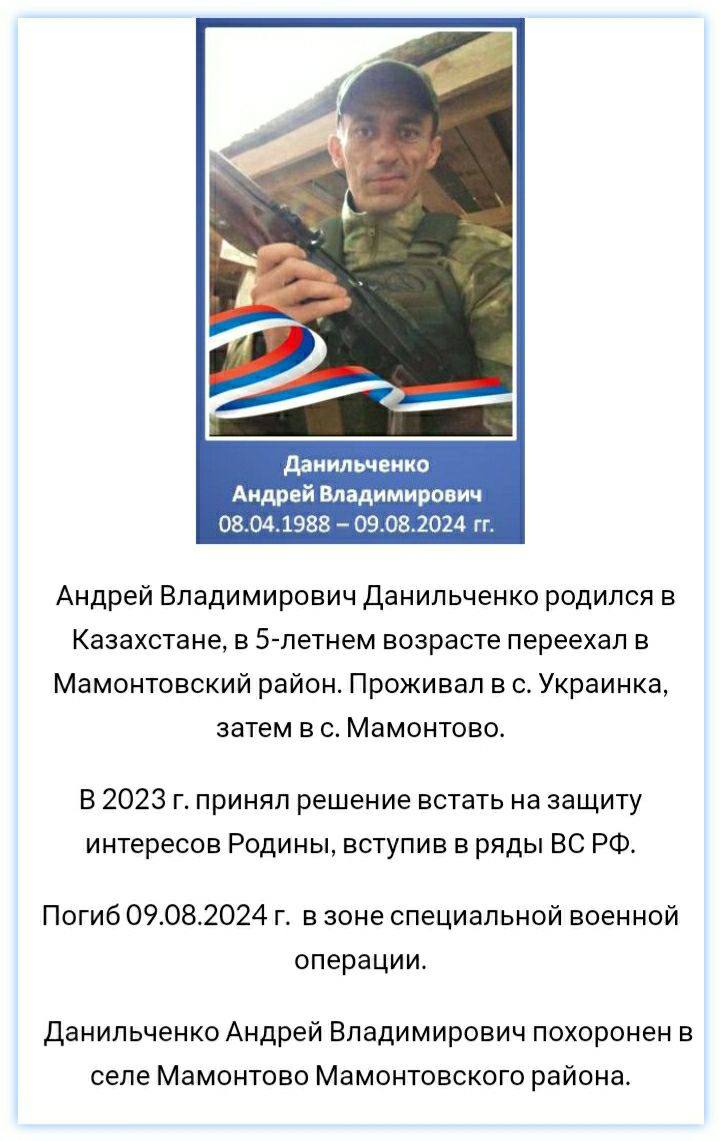 Данильченко
Андрей Владимирович
08.04.1988 – 09.08.2024 гг.

Андрей Владимирович Данильченко родился в Казахстане, в 5-летнем возрасте переехал в Мамонтовский район. Проживал в с. Украинка, затем в с. Мамонтово.

В 2023 г. принял решение встать на защиту интересов Родины, вступив в ряды ВС РФ.

Погиб 09.08.2024 г. в зоне специальной военной операции.

Данильченко Андрей Владимирович похоронен в селе Мамонтово Мамонтовского района.